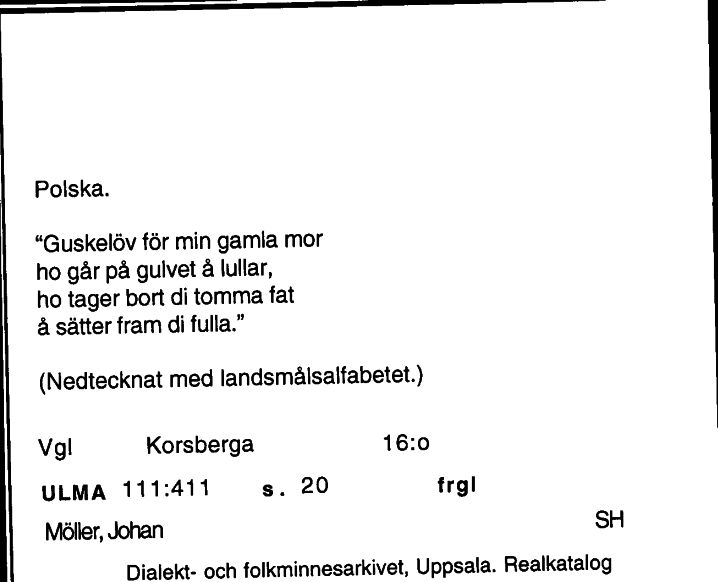 Polska.

"Guskelöv för min gamla mor
ho går på gulvet å lullar,
ho tager bort di tomma fat
å sätter fram di fulla."

(Nedtecknat med landsmålsalfabetet.)

Vgl Korsberga 16:o

ULMA 111:411 s. 20 frgl

Möller, Johan SH

Dialekt- och folkminnesarkivet, Uppsala. Realkatalog